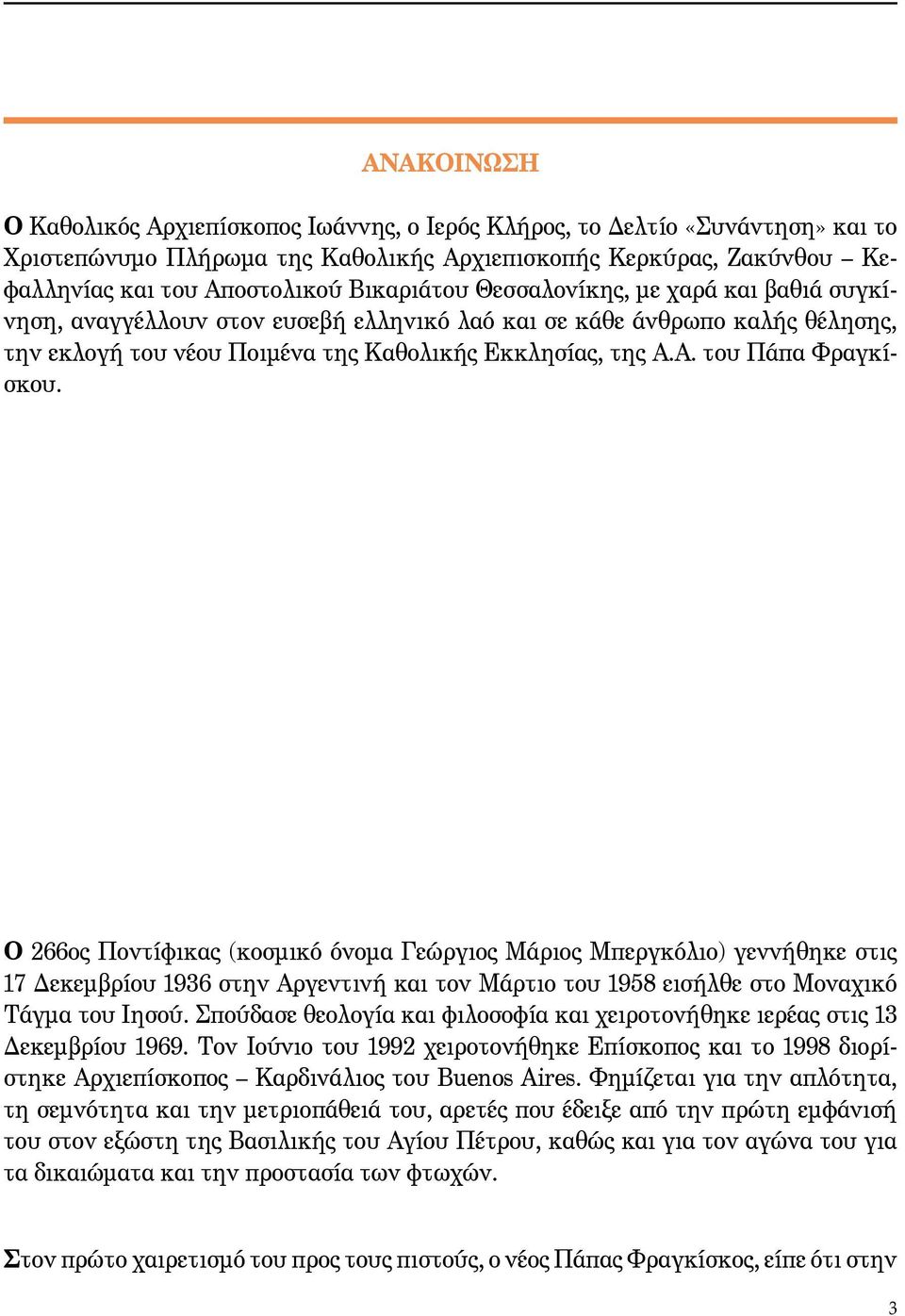 ΑΝΑΚΟΙΝΩΣΗ

Ο Καθολικός Αρχιεπίσκοπος Ιωάννης, ο Ιερός Κλήρος, το Δελτίο «Συνάντηση» και το Χριστεπώνυμο Πλήρωμα της Καθολικής Αρχιεπισκοπής Κερκύρας, Ζακύνθου – Κεφαλληνίας και του Αποστολικού Βικαριάτου Θεσσαλονίκης, με χαρά και βαθιά συγκίνηση, αναγγέλλουν στον ευσεβή ελληνικό λαό και σε κάθε άνθρωπο καλής θέλησης, την εκλογή του νέου Ποιμένα της Καθολικής Εκκλησίας, της Α.Α. του Πάπα Φραγκίσκου.

Ο 266ος Ποντίφικας (κοσμικό όνομα Γεώργιος Μάριος Μπεργκόλιο) γεννήθηκε στις 17 Δεκεμβρίου 1936 στην Αργεντινή και τον Μάρτιο του 1958 εισήλθε στο Μοναχικό Τάγμα του Ιησού. Σπούδασε θεολογία και φιλοσοφία και χειροτονήθηκε ιερέας στις 13 Δεκεμβρίου 1969. Τον Ιούνιο του 1992 χειροτονήθηκε Επίσκοπος και το 1998 διορίστηκε Αρχιεπίσκοπος – Καρδινάλιος του Buenos Aires. Φημίζεται για την απλότητα, τη σεμνότητα και την μετριοπάθειά του, αρετές που έδειξε από την πρώτη εμφάνισή του στον εξώστη της Βασιλικής του Αγίου Πέτρου, καθώς και για τον αγώνα του για τα δικαιώματα και την προστασία των φτωχών.

Στον πρώτο χαιρετισμό του προς τους πιστούς, ο νέος Πάπας Φραγκίσκος, είπε ότι στην

3